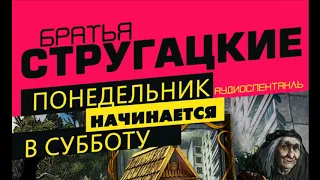 БРАТЬЯ
СТРУГАЦКИЕ
ПОНЕДЕЛЬНИК
АУДИОСПЕКТАКЛЬ
НАЧИНАЕТСЯ
В СУББОТУ